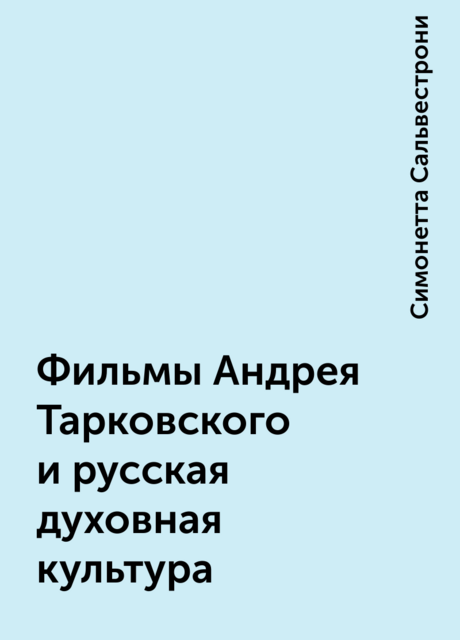 Симонетта Сальвестрони

Фильмы Андрея Тарковского и русская духовная культура